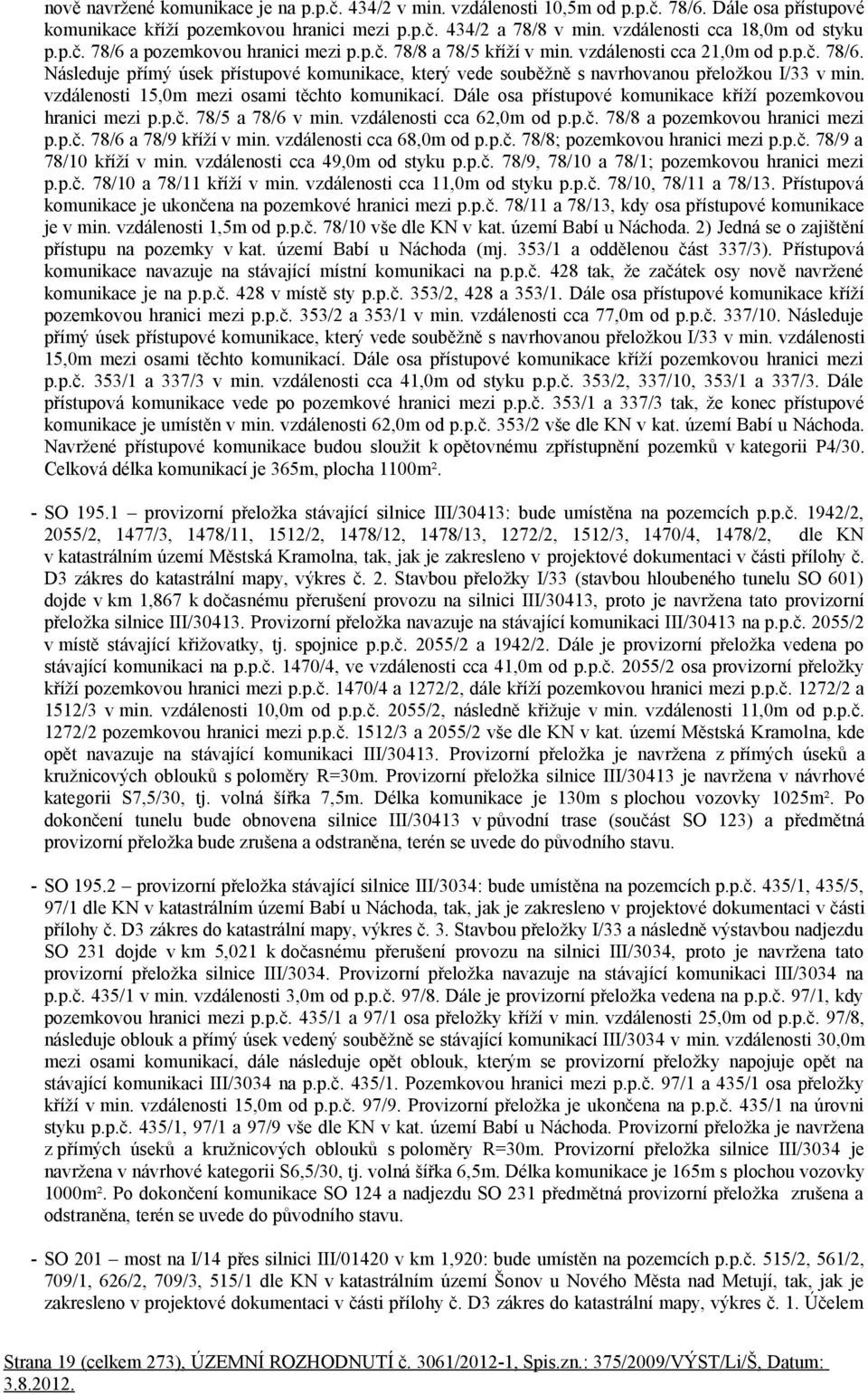 nově navržené komunikace je na p.p.č. 434/2 v min. vzdálenosti 10,5m od p.p.č. 78/6. Dále osa přístupové komunikace kříží pozemkovou hranici mezi p.p.č. 434/2 a 78/8 v min. vzdálenosti cca 18,0m od styku p.p.č. 78/6 a pozemkovou hranici mezi p.p.č. 78/8 a 78/5 kříží v min. vzdálenosti cca 21,0m od p.p.č. 78/6. Následuje přímý úsek přístupové komunikace, který vede souběžně s navrhovanou přeložkou I/33 v min. vzdálenosti 15,0m mezi osami těchto komunikací. Dále osa přístupové komunikace kříží pozemkovou hranici mezi p.p.č. 78/5 a 78/6 v min. vzdálenosti cca 62,0m od p.p.č. 78/8 a pozemkovou hranici mezi p.p.č. 78/6 a 78/9 kříží v min. vzdálenosti cca 68,0m od p.p.č. 78/8; pozemkovou hranici mezi p.p.č. 78/9 a 78/10 kříží v min. vzdálenosti cca 49,0m od styku p.p.č. 78/9, 78/10 a 78/1; pozemkovou hranici mezi p.p.č. 78/10 a 78/11 kříží v min. vzdálenosti cca 11,0m od styku p.p.č. 78/10, 78/11 a 78/13. Přístupová komunikace je ukončena na pozemkové hranici mezi p.p.č. 78/11 a 78/13, kdy osa přístupové komunikace je v min. vzdálenosti 1,5m od p.p.č. 78/10 vše dle KN v kat. území Babí u Náchoda. 2) Jedná se o zajištění přístupu na pozemky v kat. území Babí u Náchoda (mj. 353/1 a oddělenou část 337/3). Přístupová komunikace navazuje na stávající místní komunikaci na p.p.č. 428 tak, že začátek osy nově navržené komunikace je na p.p.č. 428 v místě sty p.p.č. 353/2, 428 a 353/1. Dále osa přístupové komunikace kříží pozemkovou hranici mezi p.p.č. 353/2 a 353/1 v min. vzdálenosti cca 77,0m od p.p.č. 337/10. Následuje přímý úsek přístupové komunikace, který vede souběžně s navrhovanou přeložkou I/33 v min. vzdálenosti 15,0m mezi osami těchto komunikací. Dále osa přístupové komunikace kříží pozemkovou hranici mezi p.p.č. 353/1 a 337/3 v min. vzdálenosti cca 41,0m od styku p.p.č. 353/2, 337/10, 353/1 a 337/3. Dále přístupová komunikace vede po pozemkové hranici mezi p.p.č. 353/1 a 337/3 tak, že konec přístupové komunikace je umístěn v min. vzdálenosti 62,0m od p.p.č. 353/2 vše dle KN v kat. území Babí u Náchoda. Navržené přístupové komunikace budou sloužit k opětovnému zpřístupnění pozemků v kategorii P4/30. Celková délka komunikací je 365m, plocha 1100m².

- SO 195.1 – provizorní přeložka stávající silnice III/30413: bude umístěna na pozemcích p.p.č. 1942/2, 2055/2, 1477/3, 1478/11, 1512/2, 1478/12, 1478/13, 1272/2, 1512/3, 1470/4, 1478/2, dle KN v katastrálním území Městská Kramolna, tak, jak je zakresleno v projektové dokumentaci v části přílohy č. D3 zákres do katastrální mapy, výkres č. 2. Stavbou přeložky I/33 (stavbou hloubeného tunelu SO 601) dojde v km 1,867 k dočasnému přerušení provozu na silnici III/30413, proto je navržena tato provizorní přeložka silnice III/30413. Provizorní přeložka navazuje na stávající komunikaci III/30413 na p.p.č. 2055/2 v místě stávající křižovatky, tj. spojnice p.p.č. 2055/2 a 1942/2. Dále je provizorní přeložka vedena po stávající komunikaci na p.p.č. 1470/4, ve vzdálenosti cca 41,0m od p.p.č. 2055/2 osa provizorní přeložky kříží pozemkovou hranici mezi p.p.č. 1470/4 a 1272/2, dále kříží pozemkovou hranici mezi p.p.č. 1272/2 a 1512/3 v min. vzdálenosti 10,0m od p.p.č. 2055/2, následně křižuje v min. vzdálenosti 11,0m od p.p.č. 1272/2 pozemkovou hranici mezi p.p.č. 1512/3 a 2055/2 vše dle KN v kat. území Městská Kramolna, kde opět navazuje na stávající komunikaci III/30413. Provizorní přeložka je navržena z přímých úseků a kružnicových oblouků s poloměry R=30m. Provizorní přeložka silnice III/30413 je navržena v návrhové kategorii S7,5/30, tj. volná šířka 7,5m. Délka komunikace je 130m s plochou vozovky 1025m². Po dokončení tunelu bude obnovena silnice III/30413 v původní trase (součást SO 123) a předmětná provizorní přeložka bude zrušena a odstraněna, terén se uvede do původního stavu.

- SO 195.2 – provizorní přeložka stávající silnice III/3034: bude umístěna na pozemcích p.p.č. 435/1, 435/5, 97/1 dle KN v katastrálním území Babí u Náchoda, tak, jak je zakresleno v projektové dokumentaci v části přílohy č. D3 zákres do katastrální mapy, výkres č. 3. Stavbou přeložky I/33 a následně výstavbou nadjezdu SO 231 dojde v km 5,021 k dočasnému přerušení provozu na silnici III/3034, proto je navržena tato provizorní přeložka silnice III/3034. Provizorní přeložka navazuje na stávající komunikaci III/3034 na p.p.č. 435/1 v min. vzdálenosti 3,0m od p.p.č. 97/8. Dále je provizorní přeložka vedena na p.p.č. 97/1, kdy pozemkovou hranici mezi p.p.č. 435/1 a 97/1 osa přeložky kříží v min. vzdálenosti 25,0m od p.p.č. 97/8, následuje oblouk a přímý úsek vedený souběžně se stávající komunikací III/3034 v min. vzdálenosti 30,0m mezi osami komunikací, dále následuje opět oblouk, kterým se provizorní přeložky napojuje opět na stávající komunikaci III/3034 na p.p.č. 435/1. Pozemkovou hranici mezi p.p.č. 97/1 a 435/1 osa přeložky kříží v min. vzdálenosti 15,0m od p.p.č. 97/9. Provizorní přeložka je ukončena na p.p.č. 435/1 na úrovni styku p.p.č. 435/1, 97/1 a 97/9 vše dle KN v kat. území Babí u Náchoda. Provizorní přeložka je navržena z přímých úseků a kružnicových oblouků s poloměry R=30m. Provizorní přeložka silnice III/3034 je navržena v návrhové kategorii S6,5/30, tj. volná šířka 6,5m. Délka komunikace je 165m s plochou vozovky 1000m². Po dokončení komunikace SO 124 a nadjezdu SO 231 předmětná provizorní přeložka zrušena a odstraněna, terén se uvede do původního stavu.

- SO 201 – most na I/14 přes silnici III/01420 v km 1,920: bude umístěn na pozemcích p.p.č. 515/2, 561/2, 709/1, 626/2, 709/3, 515/1 dle KN v katastrálním území Šonov u Nového Města nad Metují, tak, jak je zakresleno v projektové dokumentaci v části přílohy č. D3 zákres do katastrální mapy, výkres č. 1. Účelem

Strana 19 (celkem 273), ÚZEMNÍ ROZHODNUTÍ č. 3061/2012-1, Spis.zn.: 375/2009/VÝST/Li/Š, Datum: 3.8.2012.